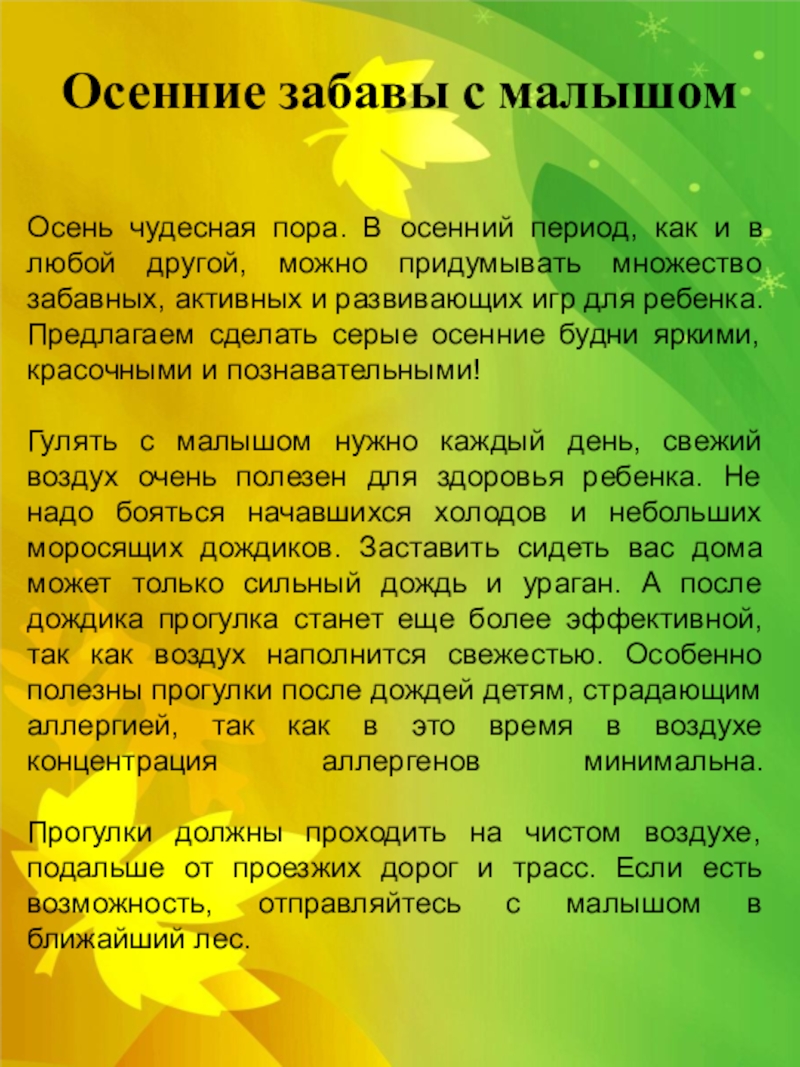 Осенние забавы с малышом

Осень чудесная пора. В осенний период, как и в любой другой, можно придумывать множество забавных, активных и развивающих игр для ребенка. Предлагаем сделать серые осенние будни яркими, красочными и познавательными!

Гулять с малышом нужно каждый день, свежий воздух очень полезен для здоровья ребенка. Не надо бояться начавшихся холодов и небольших моросящих дождиков. Заставить сидеть вас дома может только сильный дождь и ураган. А после дождика прогулка станет еще более эффективной, так как воздух наполнится свежестью. Особенно полезны прогулки после дождей детям, страдающим аллергией, так как в это время в воздухе концентрация аллергенов минимальна.

Прогулки должны проходить на чистом воздухе, подальше от проезжих дорог и трасс. Если есть возможность, отправляйтесь с малышом в ближайший лес.